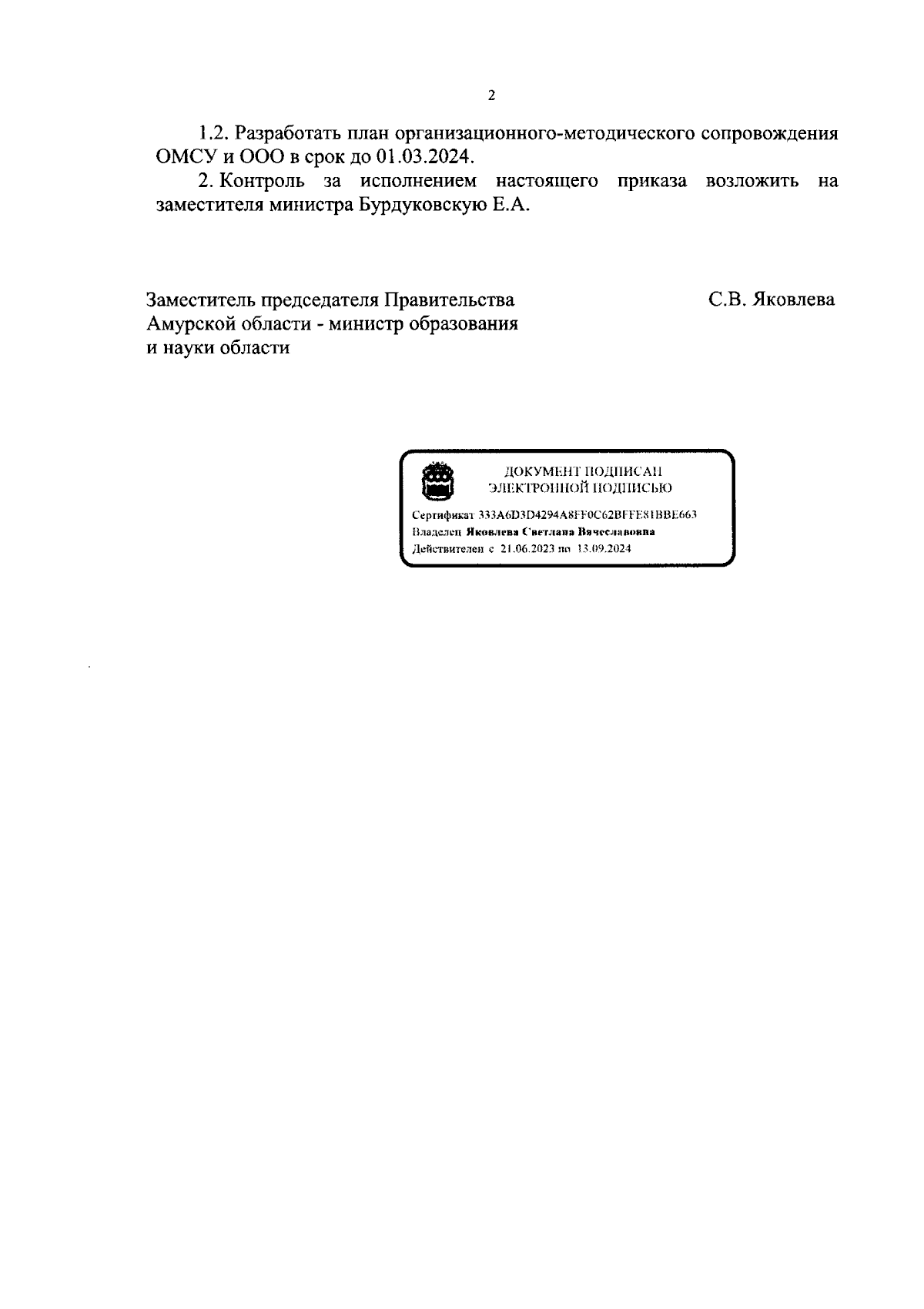 2

1.2. Разработать план организационного-методического сопровождения ОМСУ и ООО в срок до 01.03.2024.

2. Контроль за исполнением настоящего приказа возложить на заместителя министра Бурдуковскую Е.А.

Заместитель председателя Правительства Амурской области - министр образования и науки области

С.В. Яковлева

ДОКУМЕНТ ПОДПИСАН ЭЛЕКТРОННОЙ ПОДПИСЬЮ

Сертификат 333A6D3D4294A8FF0C62BFFE81BBE663
Владелец Яковлева Светлана Вячеславовна
Действителен с 21.06.2023 по 13.09.2024